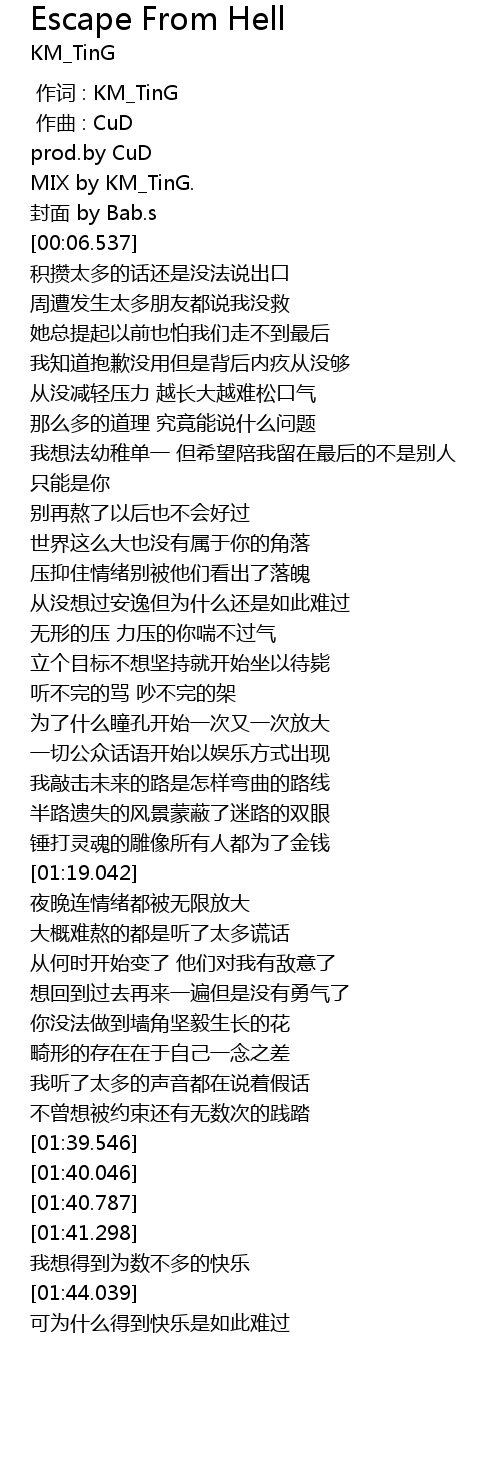 Escape From Hell
KM_TinG

作词 : KM_TinG
作曲 : CuD
prod.by CuD
MIX by KM_TinG.
封面 by Bab.s
[00:06.537]
积攒太多的话还是没法说出口
周遭发生太多朋友都说我没救
她总提起以前也怕我们走不到最后
我知道抱歉没用但是背后内疚从没够
从没减轻压力 越长大越难松口气
那么多的道理 究竟能说什么问题
我想法幼稚单一 但希望陪我留在最后的不是别人
只能是你
别再熬了以后也不会好过
世界这么大也没有属于你的角落
压抑住情绪别被他们看出了落魄
从没想过安逸但为什么还是如此难过
无形的压 力压的你喘不过气
立个目标不想坚持就开始坐以待毙
听不完的骂 吵不完的架
为了什么瞳孔开始一次又一次放大
一切公众话语开始以娱乐方式出现
我敲击未来的路是怎样弯曲的路线
半路遗失的风景蒙蔽了迷路的双眼
锤打灵魂的雕像所有人都为了金钱
[01:19.042]
夜晚连情绪都被无限放大
大概难熬的都是听了太多谎话
从何时开始变了 他们对我有敌意了
想回到过去再来一遍但是没有勇气了
你没法做到墙角坚毅生长的花
畸形的存在在于自己一念之差
我听了太多的声音都在说着假话
不曾想被约束还有无数次的践踏
[01:39.546]
[01:40.046]
[01:40.787]
[01:41.298]
我想得到为数不多的快乐
[01:44.039]
可为什么得到快乐是如此难过